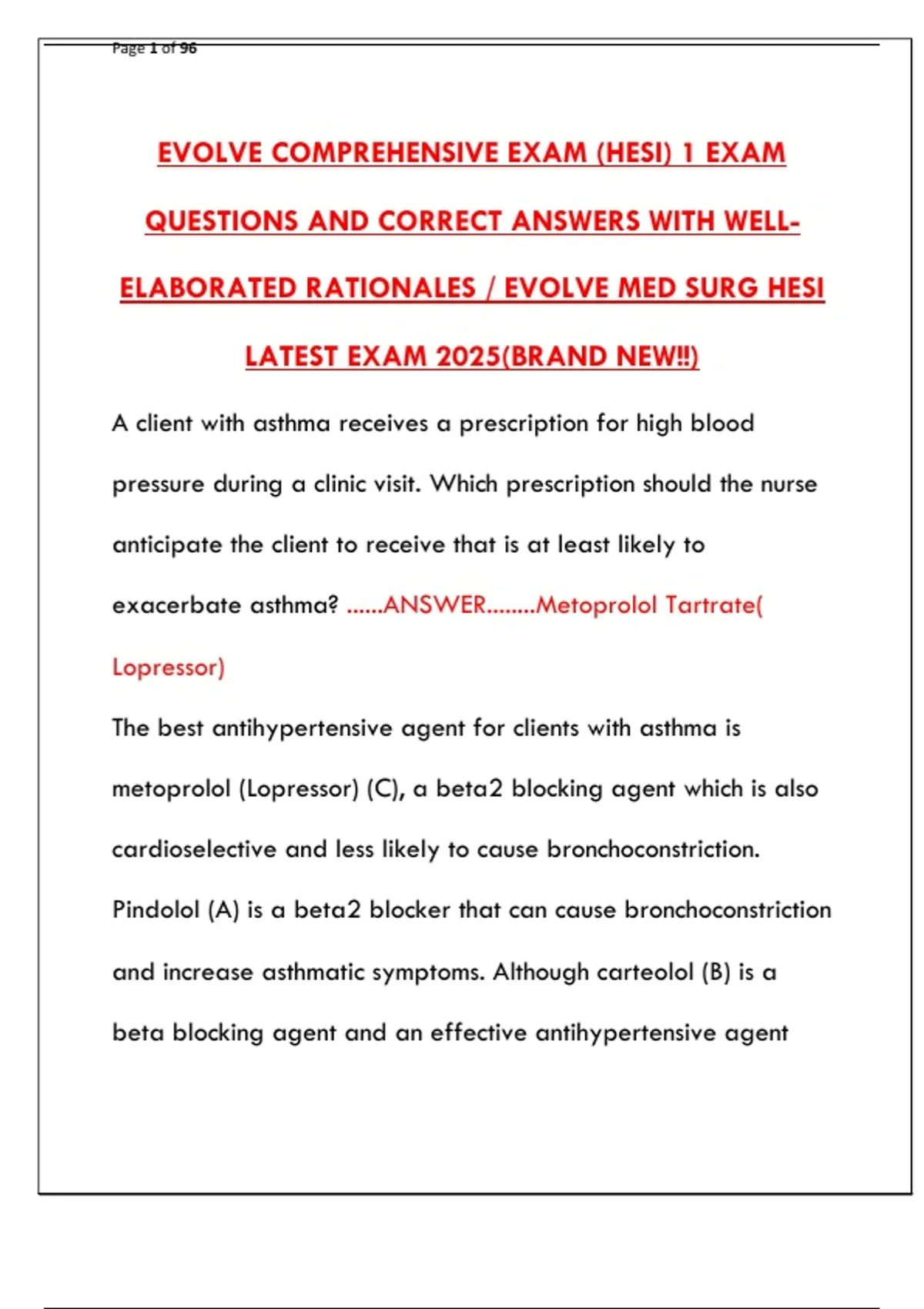 Page 1 of 96

EVOLVE COMPREHENSIVE EXAM (HESI) 1 EXAM QUESTIONS AND CORRECT ANSWERS WITH WELL-ELABORATED RATIONALES / EVOLVE MED SURG HESI LATEST EXAM 2025(BRAND NEW!!)

A client with asthma receives a prescription for high blood pressure during a clinic visit. Which prescription should the nurse anticipate the client to receive that is at least likely to exacerbate asthma? ......ANSWER........Metoprolol Tartrate( Lopressor)

The best antihypertensive agent for clients with asthma is metoprolol (Lopressor) (C), a beta2 blocking agent which is also cardioselective and less likely to cause bronchoconstriction. Pindolol (A) is a beta2 blocker that can cause bronchoconstriction and increase asthmatic symptoms. Although carteolol (B) is a beta blocking agent and an effective antihypertensive agent